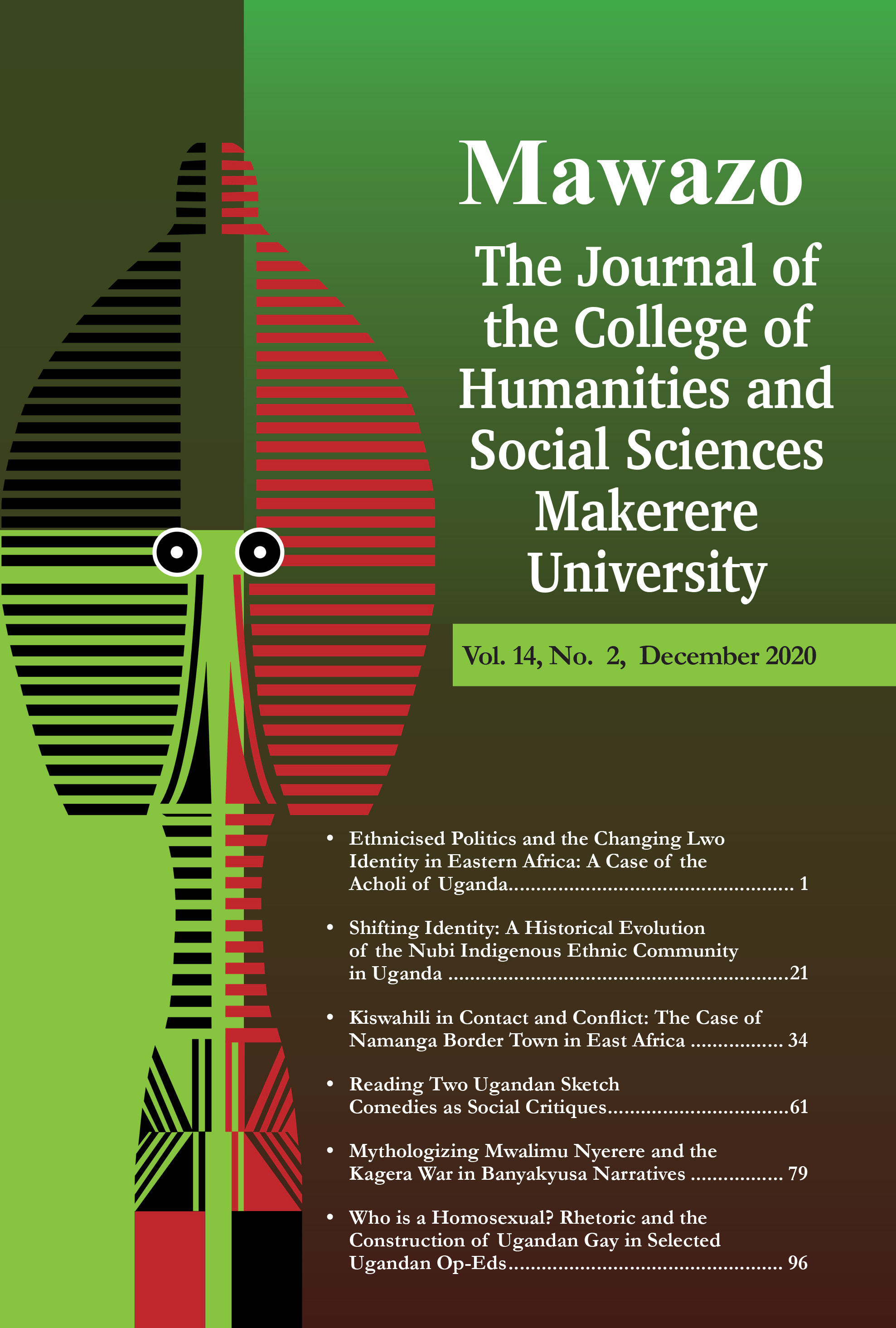 Mawazo

The Journal of the College of Humanities and Social Sciences Makerere University

Vol. 14, No. 2, December 2020

• Ethnicised Politics and the Changing Lwo Identity in Eastern Africa: A Case of the Acholi of Uganda 1

• Shifting Identity: A Historical Evolution of the Nubi Indigenous Ethnic Community in Uganda 21

• Kiswahili in Contact and Conflict: The Case of Namanga Border Town in East Africa 34

• Reading Two Ugandan Sketch Comedies as Social Critiques 61

• Mythologizing Mwalimu Nyerere and the Kagera War in Banyakyusa Narratives 79

• Who is a Homosexual? Rhetoric and the Construction of Ugandan Gay in Selected Ugandan Op-Eds 96